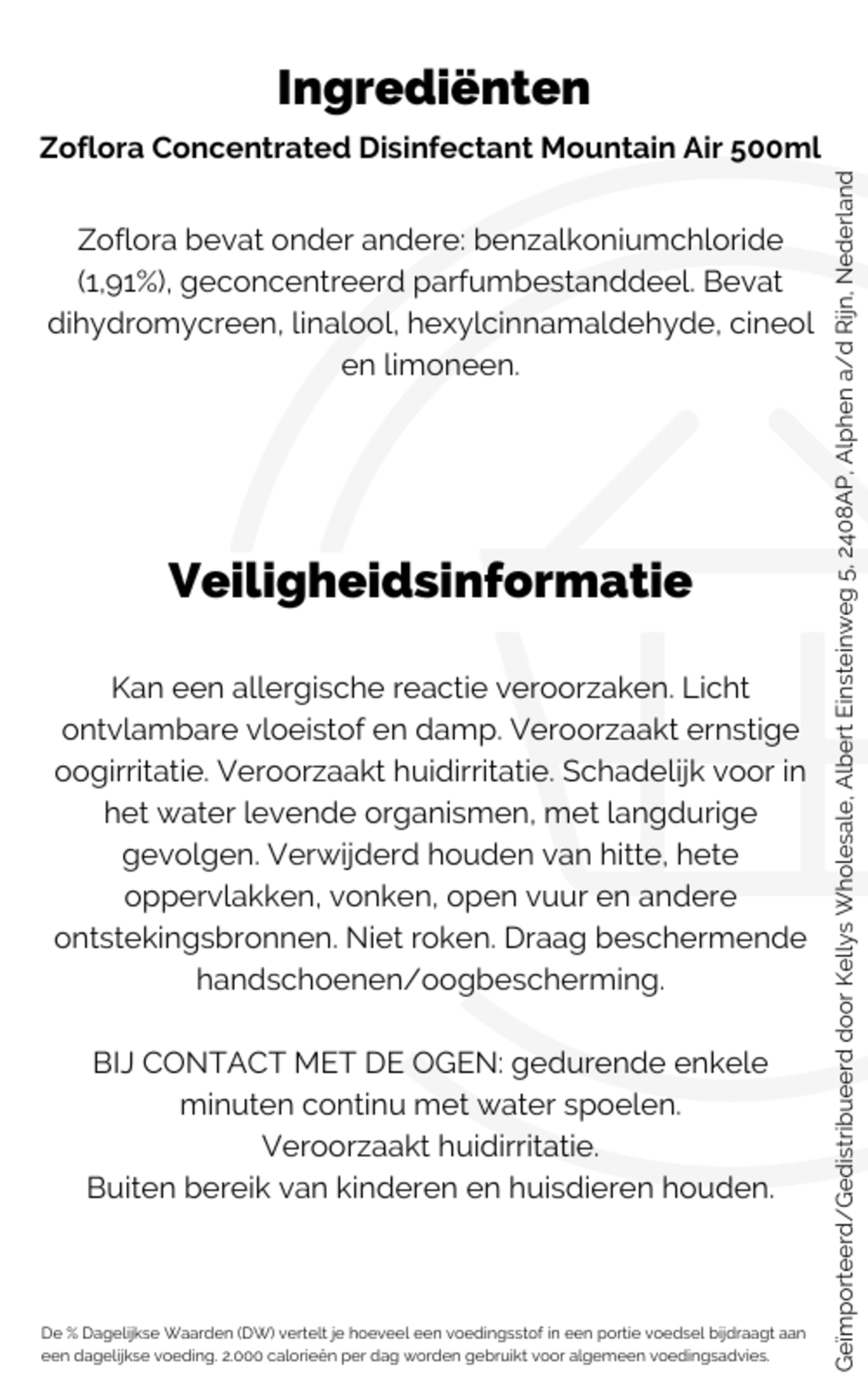 Ingrediënten

Zoflora Concentrated Disinfectant Mountain Air 500ml

Zoflora bevat onder andere: benzalkoniumchloride (1,91%), geconcentreerd parfumbestanddeel. Bevat dihydromycreen, linalool, hexylcinnamaldehyde, cineol en limoneen.

Veiligheidsinformatie

Kan een allergische reactie veroorzaken. Licht ontvlambare vloeistof en damp. Veroorzaakt ernstige oogirritatie. Veroorzaakt huidirritatie. Schadelijk voor in het water levende organismen, met langdurige gevolgen. Verwijderd houden van hitte, hete oppervlakken, vonken, open vuur en andere ontstekingsbronnen. Niet roken. Draag beschermende handschoenen/oogbescherming.

BIJ CONTACT MET DE OGEN: gedurende enkele minuten continu met water spoelen.
Veroorzaakt huidirritatie.
Buiten bereik van kinderen en huisdieren houden.

De % Dagelijkse Waarden (DW) vertelt je hoeveel een voedingsstof in een portie voedsel bijdraagt aan een dagelijkse voeding. 2.000 calorieën per dag worden gebruikt voor algemeen voedingsadvies.

Geïmporteerd/Gedistribueerd door Kellys Wholesale, Albert Einsteinweg 5, 2408AP, Alphen a/d Rijn, Nederland